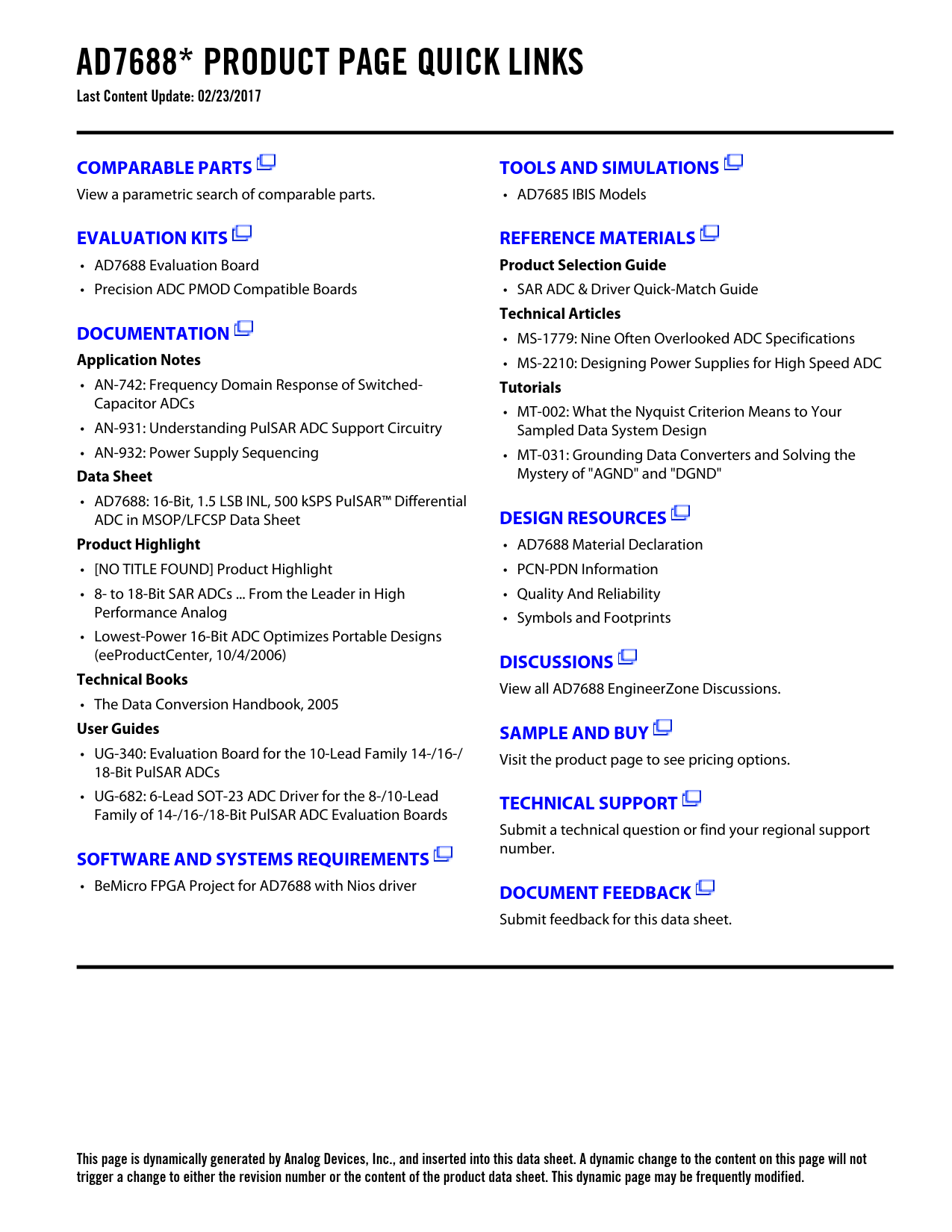 AD7688* PRODUCT PAGE QUICK LINKS
Last Content Update: 02/23/2017

COMPARABLE PARTS
View a parametric search of comparable parts.

EVALUATION KITS
• AD7688 Evaluation Board
• Precision ADC PMOD Compatible Boards

DOCUMENTATION
Application Notes
• AN-742: Frequency Domain Response of Switched-Capacitor ADCs
• AN-931: Understanding PulSAR ADC Support Circuitry
• AN-932: Power Supply Sequencing
Data Sheet
• AD7688: 16-Bit, 1.5 LSB INL, 500 kSPS PulSAR™ Differential ADC in MSOP/LFCSP Data Sheet
Product Highlight
• [NO TITLE FOUND] Product Highlight
• 8- to 18-Bit SAR ADCs ... From the Leader in High Performance Analog
• Lowest-Power 16-Bit ADC Optimizes Portable Designs (eeProductCenter, 10/4/2006)
Technical Books
• The Data Conversion Handbook, 2005
User Guides
• UG-340: Evaluation Board for the 10-Lead Family 14-/16-/18-Bit PulSAR ADCs
• UG-682: 6-Lead SOT-23 ADC Driver for the 8-/10-Lead Family of 14-/16-/18-Bit PulSAR ADC Evaluation Boards

SOFTWARE AND SYSTEMS REQUIREMENTS
• BeMicro FPGA Project for AD7688 with Nios driver

TOOLS AND SIMULATIONS
• AD7685 IBIS Models

REFERENCE MATERIALS
Product Selection Guide
• SAR ADC & Driver Quick-Match Guide
Technical Articles
• MS-1779: Nine Often Overlooked ADC Specifications
• MS-2210: Designing Power Supplies for High Speed ADC
Tutorials
• MT-002: What the Nyquist Criterion Means to Your Sampled Data System Design
• MT-031: Grounding Data Converters and Solving the Mystery of "AGND" and "DGND"

DESIGN RESOURCES
• AD7688 Material Declaration
• PCN-PDN Information
• Quality And Reliability
• Symbols and Footprints

DISCUSSIONS
View all AD7688 EngineerZone Discussions.

SAMPLE AND BUY
Visit the product page to see pricing options.

TECHNICAL SUPPORT
Submit a technical question or find your regional support number.

DOCUMENT FEEDBACK
Submit feedback for this data sheet.

This page is dynamically generated by Analog Devices, Inc., and inserted into this data sheet. A dynamic change to the content on this page will not trigger a change to either the revision number or the content of the product data sheet. This dynamic page may be frequently modified.